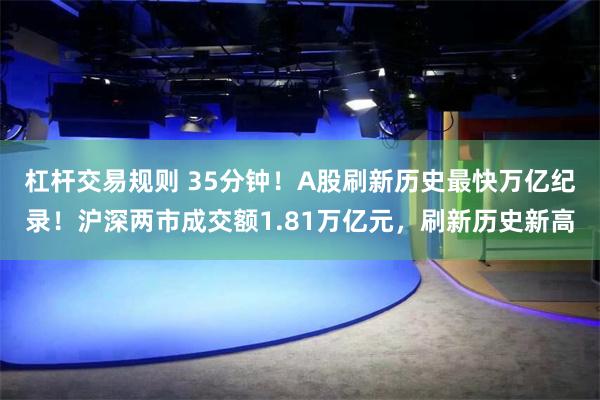 杠杆交易规则 35分钟！A股刷新历史最快万亿纪录！沪深两市成交额1.81万亿元，刷新历史新高